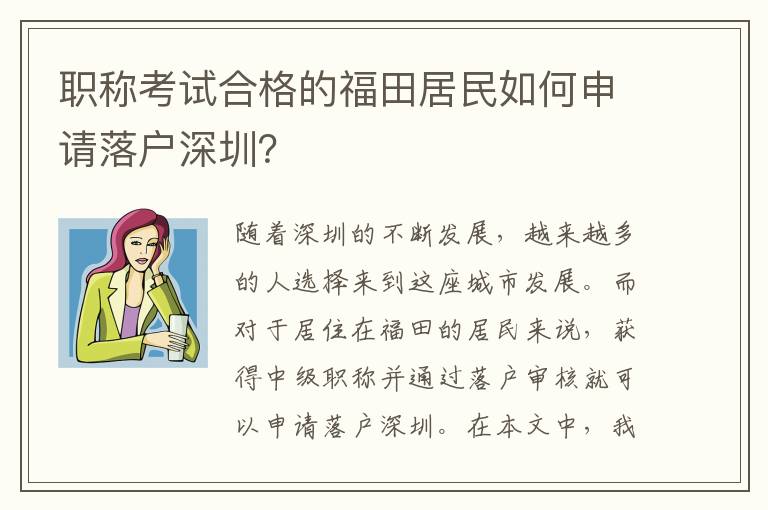 职称考试合格的福田居民如何申请落户深圳?

随着深圳的不断发展，越来越多的人选择来到这座城市发展。而对于居住在福田的居民来说，获得中级职称并通过落户审核就可以申请落户深圳。在本文中，我